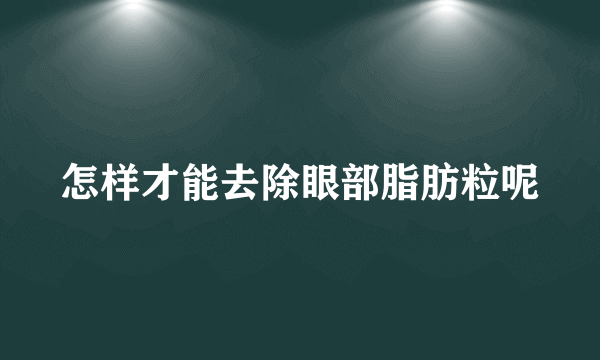 怎样才能去除眼部脂肪粒呢